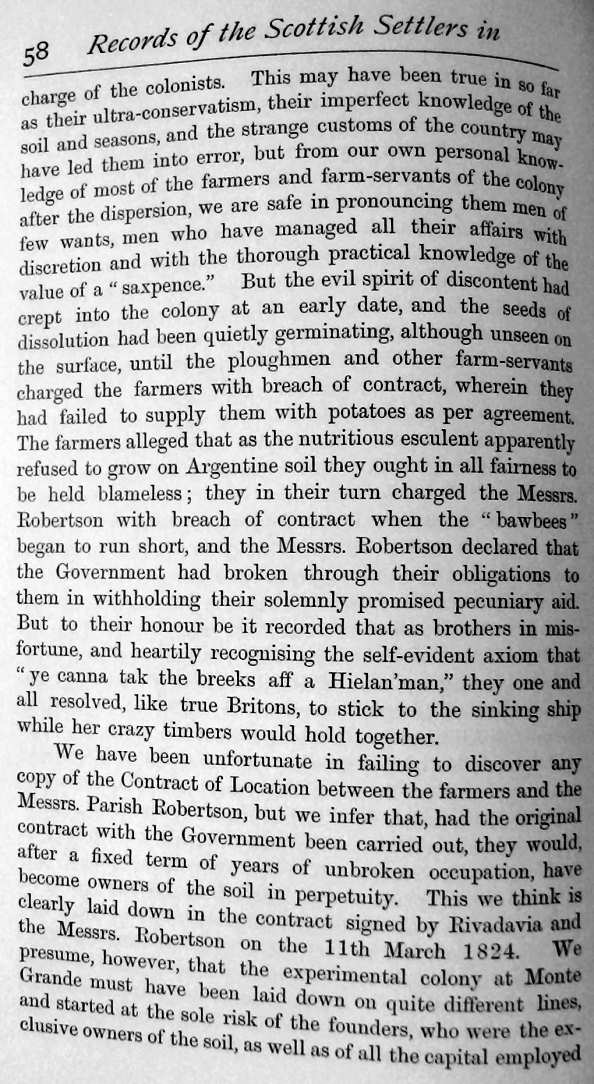 58 Records of the Scottish Settlers in

charge of the colonists. This may have been true in so far as their ultra-conservatism, their imperfect knowledge of the soil and seasons, and the strange customs of the country may have led them into error, but from our own personal knowledge of most of the farmers and farm-servants of the colony after the dispersion, we are safe in pronouncing them men of few wants, men who have managed all their affairs with discretion and with the thorough practical knowledge of the value of a "saxpence." But the evil spirit of discontent had crept into the colony at an early date, and the seeds of dissolution had been quietly germinating, although unseen on the surface, until the ploughmen and other farm-servants charged the farmers with breach of contract, wherein they had failed to supply them with potatoes as per agreement. The farmers alleged that as the nutritious esculent apparently refused to grow on Argentine soil they ought in all fairness to be held blameless; they in their turn charged the Messrs. Robertson with breach of contract when the "bawbees" began to run short, and the Messrs. Robertson declared that the Government had broken through their obligations to them in withholding their solemnly promised pecuniary aid. But to their honour be it recorded that as brothers in misfortune, and heartily recognising the self-evident axiom that "ye canna tak the breeks aff a Hielan'man," they one and all resolved, like true Britons, to stick to the sinking ship while her crazy timbers would hold together.

We have been unfortunate in failing to discover any copy of the Contract of Location between the farmers and the Messrs. Parish Robertson, but we infer that, had the original contract with the Government been carried out, they would, after a fixed term of years of unbroken occupation, have become owners of the soil in perpetuity. This we think is clearly laid down in the contract signed by Rivadavia and the Messrs. Robertson on the 11th March 1824. We presume, however, that the experimental colony at Monte Grande must have been laid down on quite different lines, and started at the sole risk of the founders, who were the exclusive owners of the soil, as well as of all the capital employed